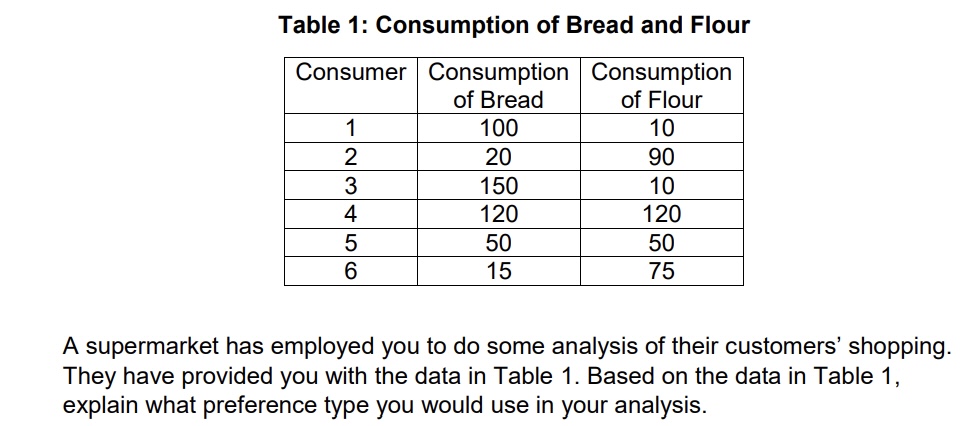 Table 1: Consumption of Bread and Flour

| Consumer | Consumption of Bread | Consumption of Flour |
|---|---|---|
| 1 | 100 | 10 |
| 2 | 20 | 90 |
| 3 | 150 | 10 |
| 4 | 120 | 120 |
| 5 | 50 | 50 |
| 6 | 15 | 75 |

A supermarket has employed you to do some analysis of their customers' shopping. They have provided you with the data in Table 1. Based on the data in Table 1, explain what preference type you would use in your analysis.